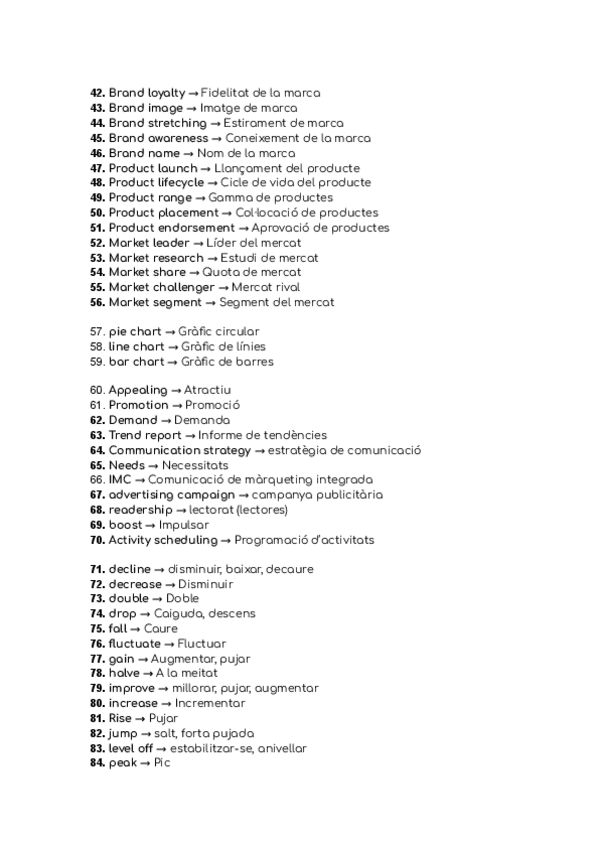 42. Brand loyalty → Fidelitat de la marca
43. Brand image → Imatge de marca
44. Brand stretching → Estirament de marca
45. Brand awareness → Coneixement de la marca
46. Brand name → Nom de la marca
47. Product launch → Llançament del producte
48. Product lifecycle → Cicle de vida del producte
49. Product range → Gamma de productes
50. Product placement → Col·locació de productes
51. Product endorsement → Aprovació de productes
52. Market leader → Líder del mercat
53. Market research → Estudi de mercat
54. Market share → Quota de mercat
55. Market challenger → Mercat rival
56. Market segment → Segment del mercat

57. pie chart → Gràfic circular
58. line chart → Gràfic de línies
59. bar chart → Gràfic de barres

60. Appealing → Atractiu
61. Promotion → Promoció
62. Demand → Demanda
63. Trend report → Informe de tendències
64. Communication strategy → estratègia de comunicació
65. Needs → Necessitats
66. IMC → Comunicació de màrqueting integrada
67. advertising campaign → campanya publicitària
68. readership → lectorat (lectores)
69. boost → Impulsar
70. Activity scheduling → Programació d'activitats

71. decline → disminuir, baixar, decaure
72. decrease → Disminuir
73. double → Doble
74. drop → Caiguda, descens
75. fall → Caure
76. fluctuate → Fluctuar
77. gain → Augmentar, pujar
78. halve → A la meitat
79. improve → millorar, pujar, augmentar
80. increase → Incrementar
81. Rise → Pujar
82. jump → salt, forta pujada
83. level off → estabilitzar-se, anivellar
84. peak → Pic